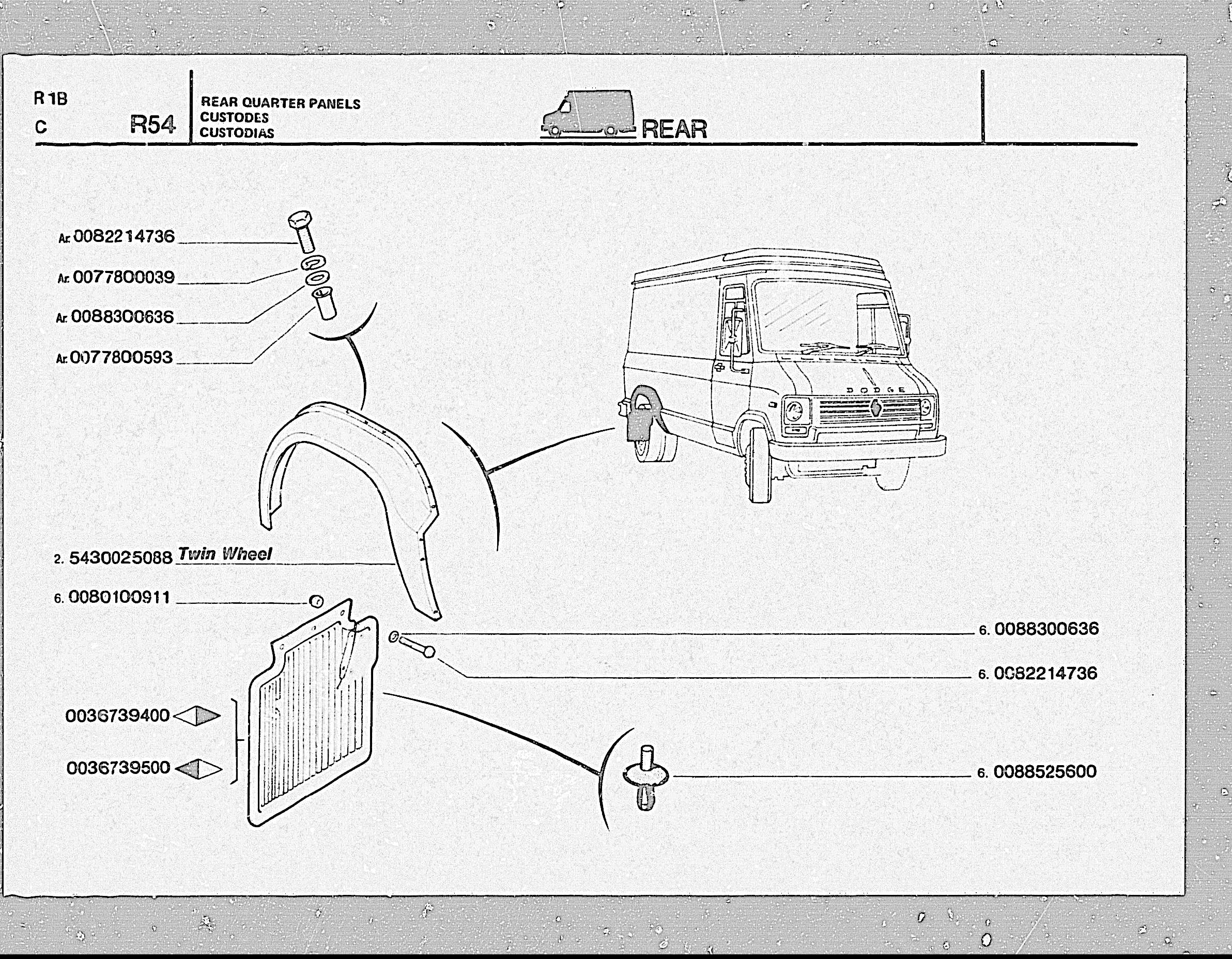 R 1B
C
R54

REAR QUARTER PANELS
CUSTODES
CUSTODIAS

REAR

Ar. 0082214736
Ar. 0077800039
Ar. 0088300636
Ar. 0077800593

DODGE

2. 5430025088 Twin Wheel
6. 0080100911

6. 0088300636
6. 0082214736

0036739400
0036739500

6. 0088525600